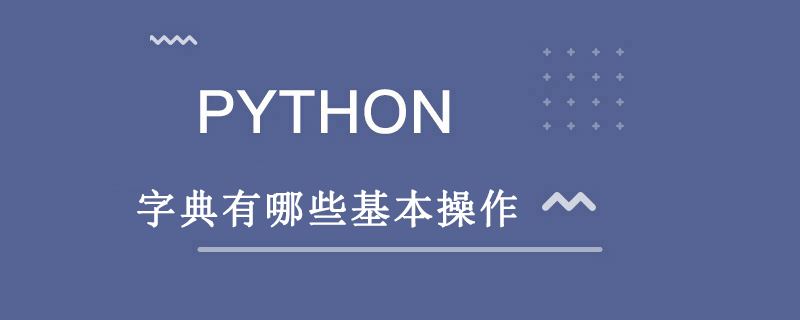 PYTHON

字典有哪些基本操作